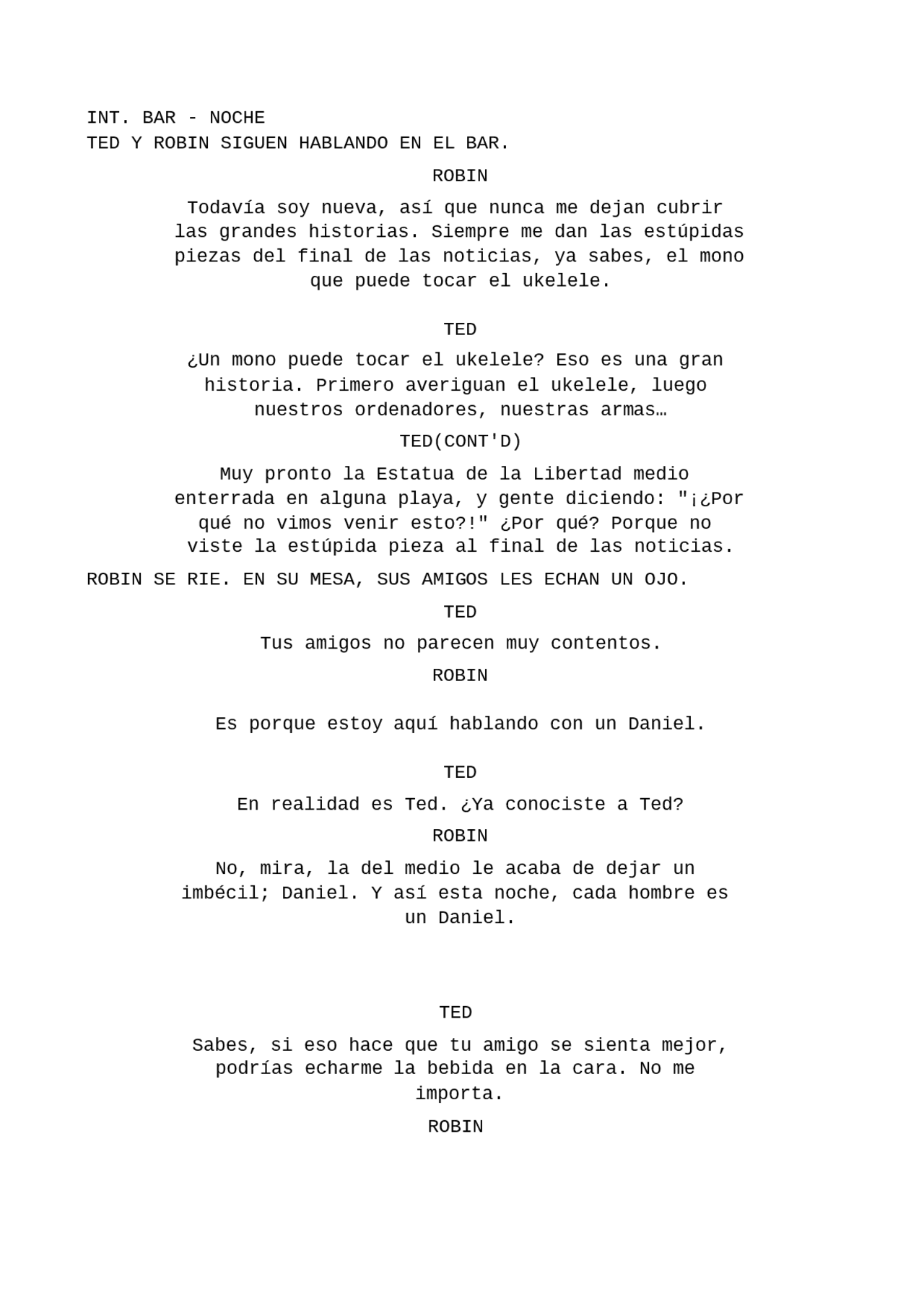 INT. BAR - NOCHE
TED Y ROBIN SIGUEN HABLANDO EN EL BAR.

ROBIN

Todavía soy nueva, así que nunca me dejan cubrir las grandes historias. Siempre me dan las estúpidas piezas del final de las noticias, ya sabes, el mono que puede tocar el ukelele.

TED

¿Un mono puede tocar el ukelele? Eso es una gran historia. Primero averiguan el ukelele, luego nuestros ordenadores, nuestras armas…

TED(CONT'D)

Muy pronto la Estatua de la Libertad medio enterrada en alguna playa, y gente diciendo: "¡¿Por qué no vimos venir esto?!" ¿Por qué? Porque no viste la estúpida pieza al final de las noticias.

ROBIN SE RIE. EN SU MESA, SUS AMIGOS LES ECHAN UN OJO.

TED

Tus amigos no parecen muy contentos.

ROBIN

Es porque estoy aquí hablando con un Daniel.

TED

En realidad es Ted. ¿Ya conociste a Ted?

ROBIN

No, mira, la del medio le acaba de dejar un imbécil; Daniel. Y así esta noche, cada hombre es un Daniel.

TED

Sabes, si eso hace que tu amigo se sienta mejor, podrías echarme la bebida en la cara. No me importa.

ROBIN